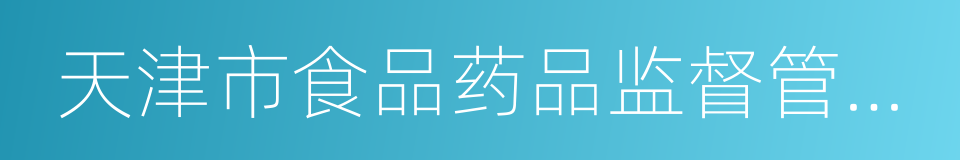 天津市食品药品监督管...